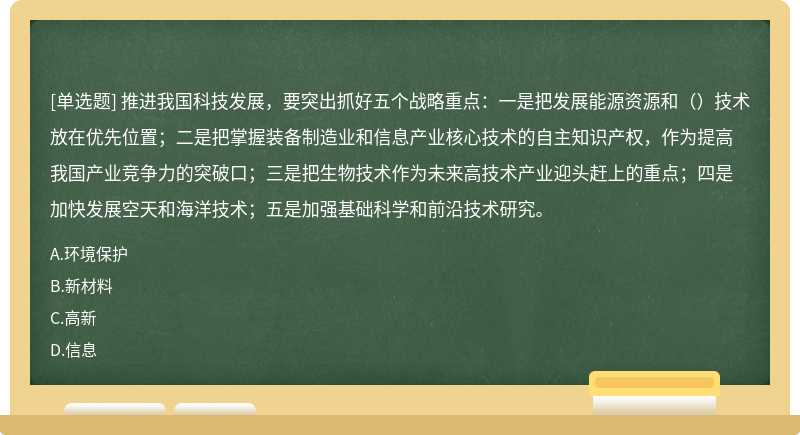 [单选题] 推进我国科技发展，要突出抓好五个战略重点：一是把发展能源资源和（）技术放在优先位置；二是把掌握装备制造业和信息产业核心技术的自主知识产权，作为提高我国产业竞争力的突破口；三是把生物技术作为未来高技术产业迎头赶上的重点；四是加快发展空天和海洋技术；五是加强基础科学和前沿技术研究。

A.环境保护

B.新材料

C.高新

D.信息